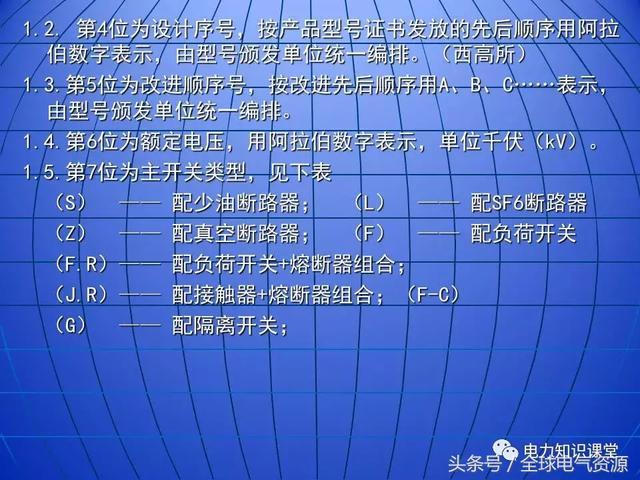 1.2. 第4位为设计序号，按产品型号证书发放的先后顺序用阿拉伯数字表示，由型号颁发单位统一编排。（西高所）

1.3. 第5位为改进顺序号，按改进先后顺序用A、B、C……表示，由型号颁发单位统一编排。

1.4. 第6位为额定电压，用阿拉伯数字表示，单位千伏（kV）。

1.5. 第7位为主开关类型，见下表

（S） —— 配少油断路器； （L） —— 配SF6断路器

（Z） —— 配真空断路器； （F） —— 配负荷开关

（F.R）—— 配负荷开关+熔断器组合；

（J.R）—— 配接触器+熔断器组合；（F-C）

（G） —— 配隔离开关；

电力知识课堂

头条号 / 全球电气资源